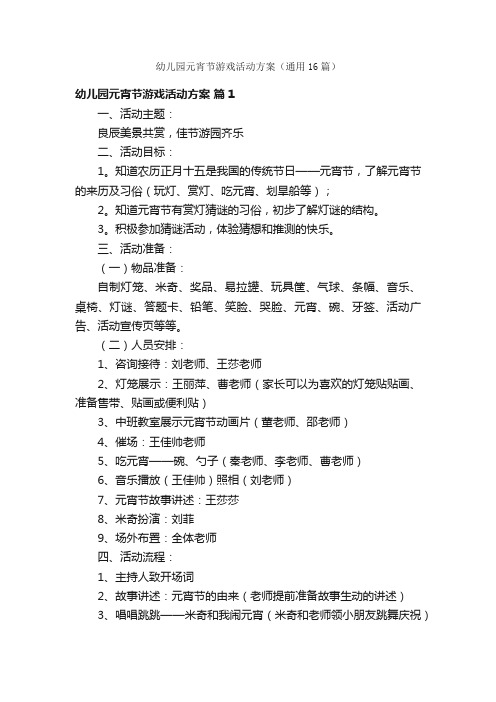 幼儿园元宵节游戏活动方案（通用16篇）

幼儿园元宵节游戏活动方案 篇1

一、活动主题：

良辰美景共赏，佳节游园齐乐

二、活动目标：

1。知道农历正月十五是我国的传统节日——元宵节，了解元宵节的来历及习俗（玩灯、赏灯、吃元宵、划旱船等）；

2。知道元宵节有赏灯猜谜的习俗，初步了解灯谜的结构。

3。积极参加猜谜活动，体验猜想和推测的快乐。

三、活动准备：

（一）物品准备：

自制灯笼、米奇、奖品、易拉罐、玩具筐、气球、条幅、音乐、桌椅、灯谜、答题卡、铅笔、笑脸、哭脸、元宵、碗、牙签、活动广告、活动宣传页等等。

（二）人员安排：

1、咨询接待：刘老师、王莎老师

2、灯笼展示：王丽萍、曹老师（家长可以为喜欢的灯笼贴贴画、准备售带、贴画或便利贴）

3、中班教室展示元宵节动画片（董老师、邵老师）

4、催场：王佳帅老师

5、吃元宵——碗、勺子（秦老师、李老师、曹老师）

6、音乐播放（王佳帅）照相（刘老师）

7、元宵节故事讲述：王莎莎

8、米奇扮演：刘菲

9、场外布置：全体老师

四、活动流程：

1、主持人致开场词

2、故事讲述：元宵节的由来（老师提前准备故事生动的讲述）

3、唱唱跳跳——米奇和我闹元宵（米奇和老师领小朋友跳舞庆祝）